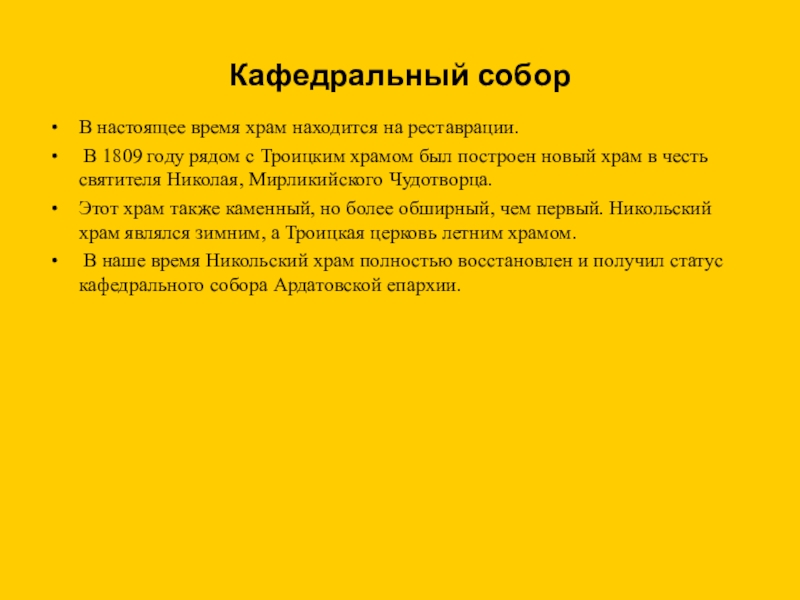 Кафедральный собор

• В настоящее время храм находится на реставрации.

• В 1809 году рядом с Троицким храмом был построен новый храм в честь святителя Николая, Мирликийского Чудотворца.

• Этот храм также каменный, но более обширный, чем первый. Никольский храм являлся зимним, а Троицкая церковь летним храмом.

• В наше время Никольский храм полностью восстановлен и получил статус кафедрального собора Ардатовской епархии.